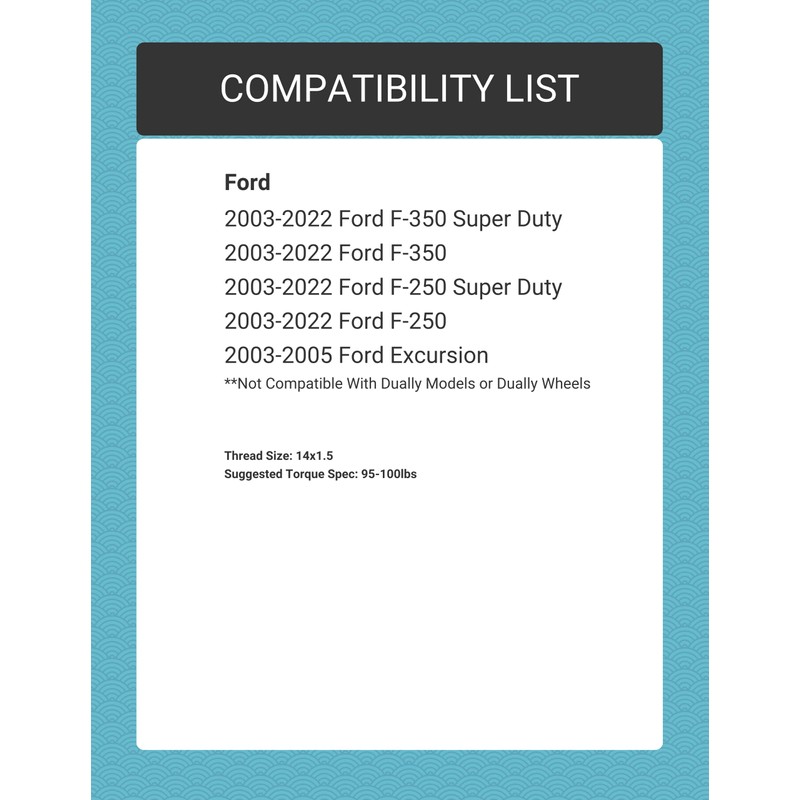 COMPATIBILITY LIST

Ford
2003-2022 Ford F-350 Super Duty
2003-2022 Ford F-350
2003-2022 Ford F-250 Super Duty
2003-2022 Ford F-250
2003-2005 Ford Excursion
**Not Compatible With Dually Models or Dually Wheels

Thread Size: 14x1.5
Suggested Torque Spec: 95-100lbs